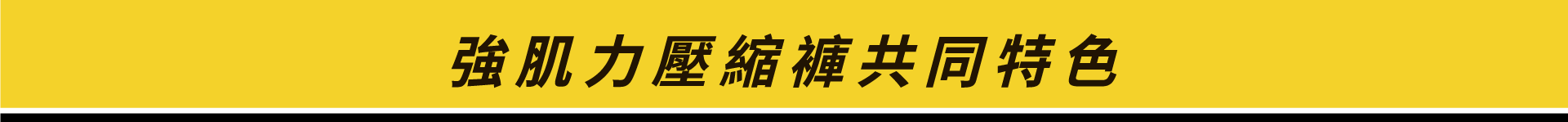 強肌力壓縮褲共同特色